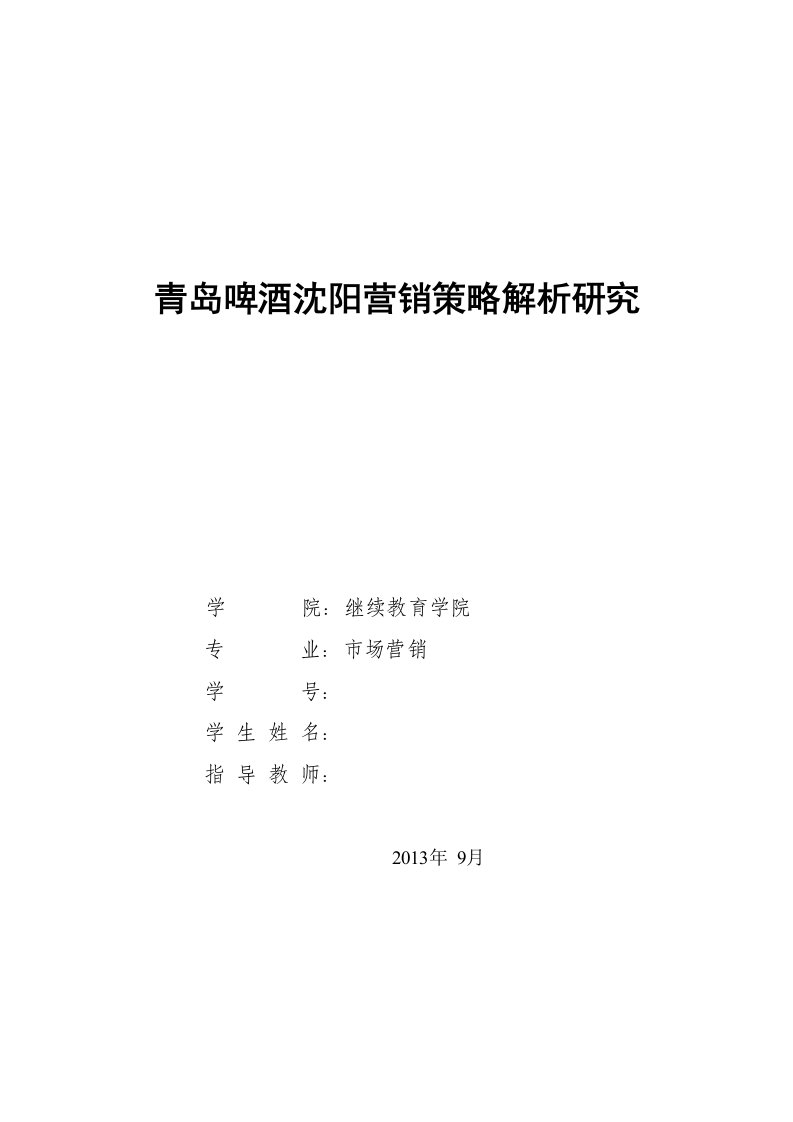 青岛啤酒沈阳营销策略解析研究

学　　　院：继续教育学院

专　　　业：市场营销

学　　　号：

学 生 姓 名：

指 导 教 师：

2013年 9月